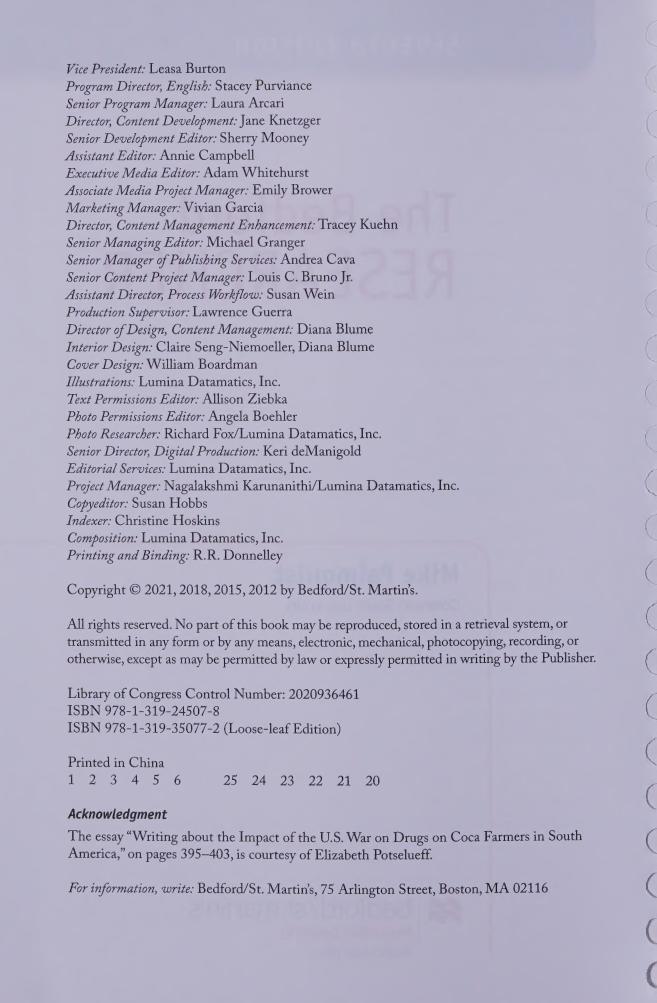 Vice President: Leasa Burton
Program Director, English: Stacey Purviance
Senior Program Manager: Laura Arcari
Director, Content Development: Jane Knetzger
Senior Development Editor: Sherry Mooney
Assistant Editor: Annie Campbell
Executive Media Editor: Adam Whitehurst
Associate Media Project Manager: Emily Brower
Marketing Manager: Vivian Garcia
Director, Content Management Enhancement: Tracey Kuehn
Senior Managing Editor: Michael Granger
Senior Manager of Publishing Services: Andrea Cava
Senior Content Project Manager: Louis C. Bruno Jr.
Assistant Director, Process Workflow: Susan Wein
Production Supervisor: Lawrence Guerra
Director of Design, Content Management: Diana Blume
Interior Design: Claire Seng-Niemoeller, Diana Blume
Cover Design: William Boardman
Illustrations: Lumina Datamatics, Inc.
Text Permissions Editor: Allison Ziebka
Photo Permissions Editor: Angela Boehler
Photo Researcher: Richard Fox/Lumina Datamatics, Inc.
Senior Director, Digital Production: Keri deManigold
Editorial Services: Lumina Datamatics, Inc.
Project Manager: Nagalakshmi Karunanithi/Lumina Datamatics, Inc.
Copyeditor: Susan Hobbs
Indexer: Christine Hoskins
Composition: Lumina Datamatics, Inc.
Printing and Binding: R.R. Donnelley

Copyright © 2021, 2018, 2015, 2012 by Bedford/St. Martin's.

All rights reserved. No part of this book may be reproduced, stored in a retrieval system, or transmitted in any form or by any means, electronic, mechanical, photocopying, recording, or otherwise, except as may be permitted by law or expressly permitted in writing by the Publisher.

Library of Congress Control Number: 2020936461
ISBN 978-1-319-24507-8
ISBN 978-1-319-35077-2 (Loose-leaf Edition)

Printed in China
1 2 3 4 5 6 25 24 23 22 21 20

Acknowledgment
The essay "Writing about the Impact of the U.S. War on Drugs on Coca Farmers in South America," on pages 395–403, is courtesy of Elizabeth Potselueff.

For information, write: Bedford/St. Martin's, 75 Arlington Street, Boston, MA 02116